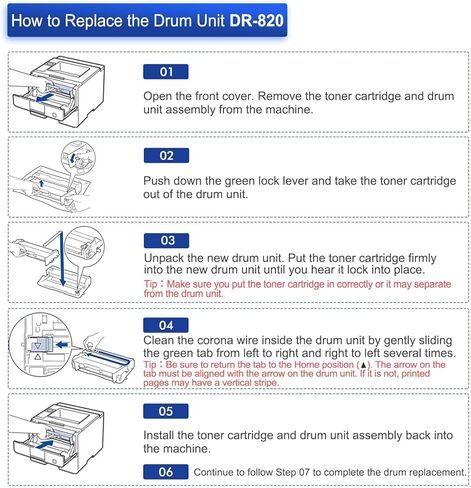 How to Replace the Drum Unit DR-820

01

Open the front cover. Remove the toner cartridge and drum unit assembly from the machine.

02

Push down the green lock lever and take the toner cartridge out of the drum unit.

03

Unpack the new drum unit. Put the toner cartridge firmly into the new drum unit until you hear it lock into place.

Tip：Make sure you put the toner cartridge in correctly or it may separate from the drum unit.

04

Clean the corona wire inside the drum unit by gently sliding the green tab from left to right and right to left several times.

Tip：Be sure to return the tab to the Home position (▲). The arrow on the tab must be aligned with the arrow on the drum unit. If it is not, printed pages may have a vertical stripe.

05

Install the toner cartridge and drum unit assembly back into the machine.

06 Continue to follow Step 07 to complete the drum replacement.